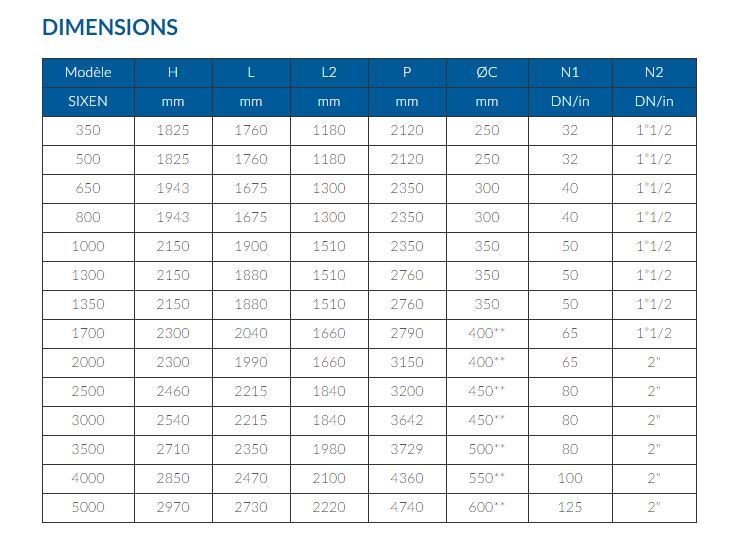 DIMENSIONS

| Modèle | H | L | L2 | P | ØC | N1 | N2 |
|---|---|---|---|---|---|---|---|
| SIXEN | mm | mm | mm | mm | mm | DN/in | DN/in |
| 350 | 1825 | 1760 | 1180 | 2120 | 250 | 32 | 1"1/2 |
| 500 | 1825 | 1760 | 1180 | 2120 | 250 | 32 | 1"1/2 |
| 650 | 1943 | 1675 | 1300 | 2350 | 300 | 40 | 1"1/2 |
| 800 | 1943 | 1675 | 1300 | 2350 | 300 | 40 | 1"1/2 |
| 1000 | 2150 | 1900 | 1510 | 2350 | 350 | 50 | 1"1/2 |
| 1300 | 2150 | 1880 | 1510 | 2760 | 350 | 50 | 1"1/2 |
| 1350 | 2150 | 1880 | 1510 | 2760 | 350 | 50 | 1"1/2 |
| 1700 | 2300 | 2040 | 1660 | 2790 | 400** | 65 | 1"1/2 |
| 2000 | 2300 | 1990 | 1660 | 3150 | 400** | 65 | 2" |
| 2500 | 2460 | 2215 | 1840 | 3200 | 450** | 80 | 2" |
| 3000 | 2540 | 2215 | 1840 | 3642 | 450** | 80 | 2" |
| 3500 | 2710 | 2350 | 1980 | 3729 | 500** | 80 | 2" |
| 4000 | 2850 | 2470 | 2100 | 4360 | 550** | 100 | 2" |
| 5000 | 2970 | 2730 | 2220 | 4740 | 600** | 125 | 2" |